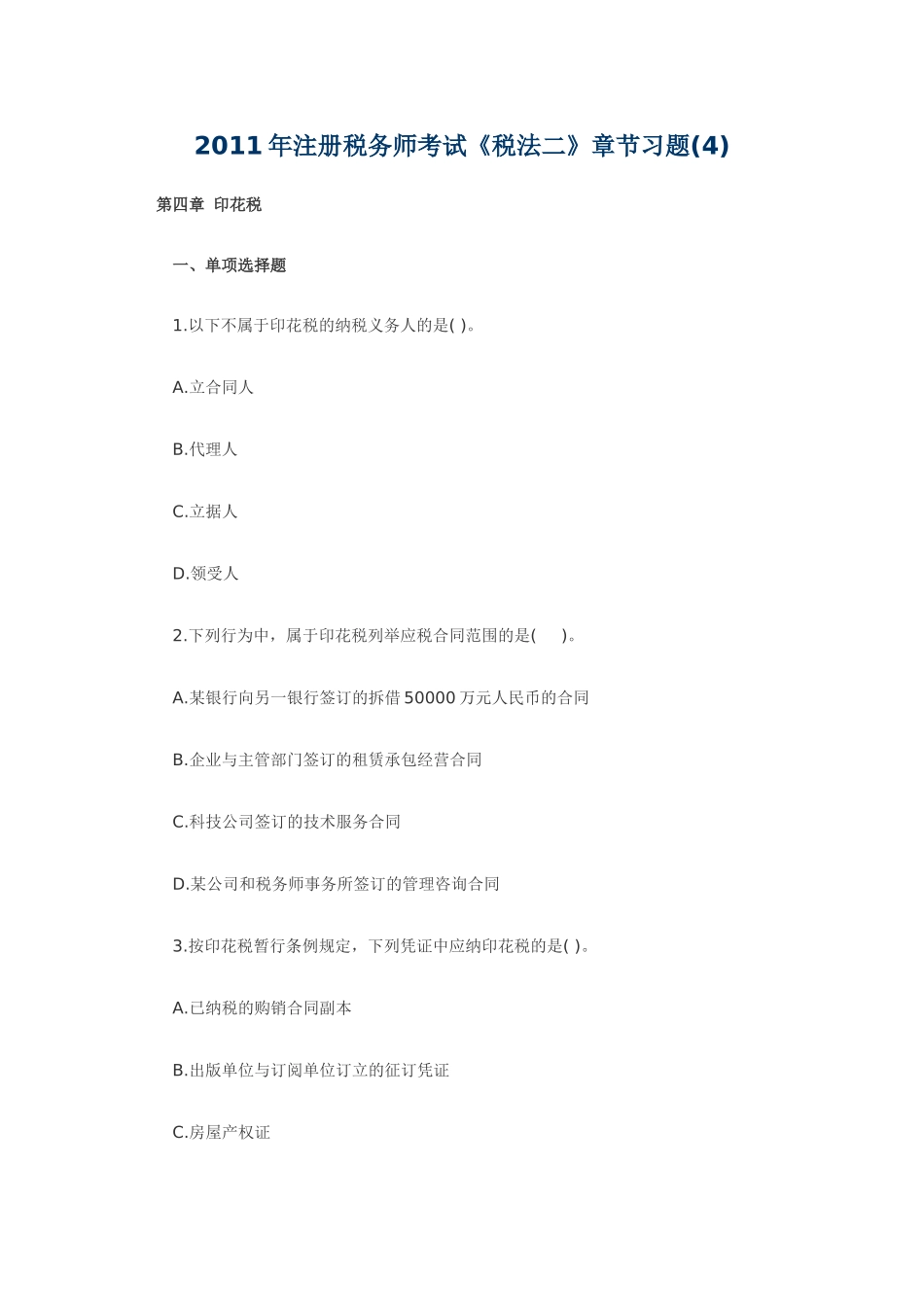 2011年注册税务师考试《税法二》章节习题(4)

第四章 印花税

一、单项选择题

1.以下不属于印花税的纳税义务人的是( )。

A.立合同人

B.代理人

C.立据人

D.领受人

2.下列行为中，属于印花税列举应税合同范围的是( )。

A.某银行向另一银行签订的拆借50000万元人民币的合同

B.企业与主管部门签订的租赁承包经营合同

C.科技公司签订的技术服务合同

D.某公司和税务师事务所签订的管理咨询合同

3.按印花税暂行条例规定，下列凭证中应纳印花税的是( )。

A.已纳税的购销合同副本

B.出版单位与订阅单位订立的征订凭证

C.房屋产权证